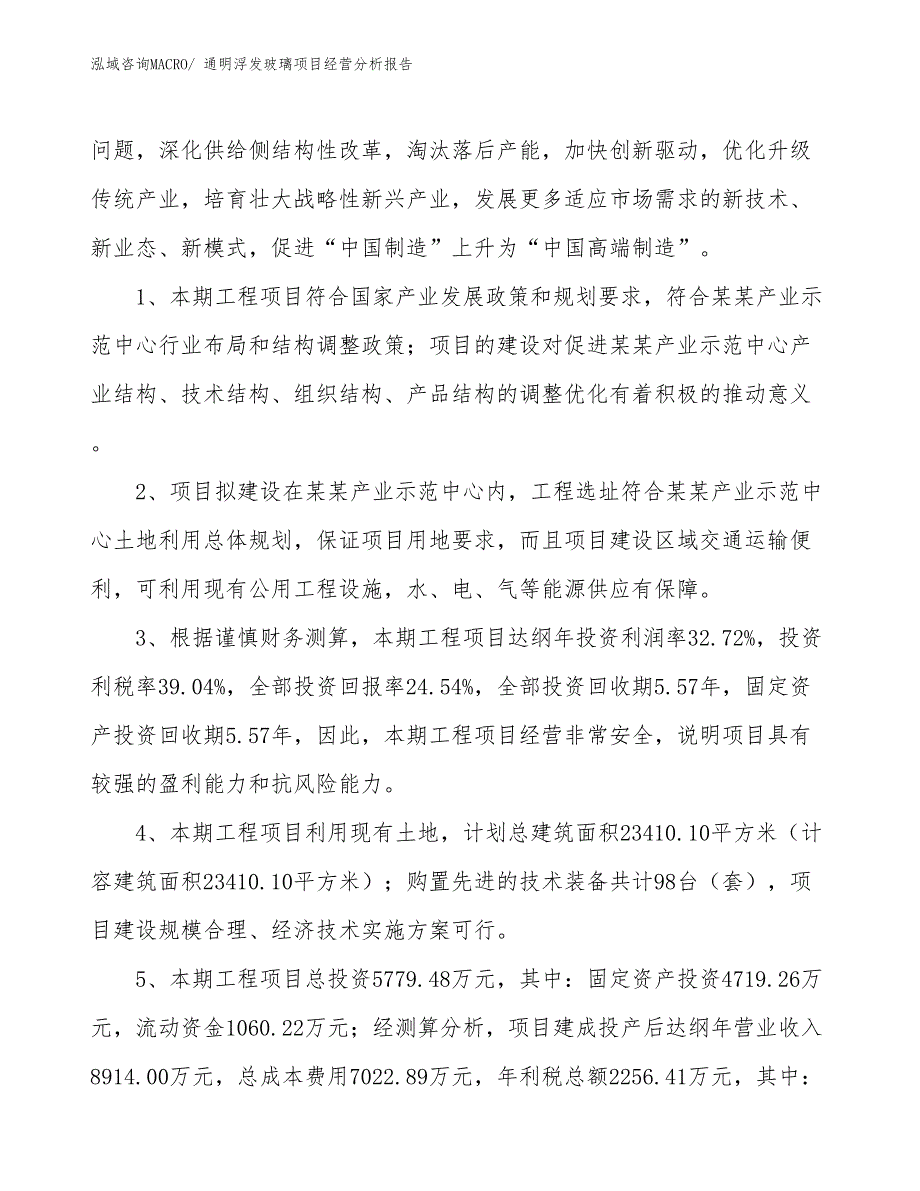 泓域咨询MACRO/ 通明浮发玻璃项目经营分析报告

问题，深化供给侧结构性改革，淘汰落后产能，加快创新驱动，优化升级传统产业，培育壮大战略性新兴产业，发展更多适应市场需求的新技术、新业态、新模式，促进“中国制造”上升为“中国高端制造”。

1、本期工程项目符合国家产业发展政策和规划要求，符合某某产业示范中心行业布局和结构调整政策；项目的建设对促进某某产业示范中心产业结构、技术结构、组织结构、产品结构的调整优化有着积极的推动意义。

2、项目拟建设在某某产业示范中心内，工程选址符合某某产业示范中心土地利用总体规划，保证项目用地要求，而且项目建设区域交通运输便利，可利用现有公用工程设施，水、电、气等能源供应有保障。

3、根据谨慎财务测算，本期工程项目达纲年投资利润率32.72%，投资利税率39.04%，全部投资回报率24.54%，全部投资回收期5.57年，固定资产投资回收期5.57年，因此，本期工程项目经营非常安全，说明项目具有较强的盈利能力和抗风险能力。

4、本期工程项目利用现有土地，计划总建筑面积23410.10平方米（计容建筑面积23410.10平方米）；购置先进的技术装备共计98台（套），项目建设规模合理、经济技术实施方案可行。

5、本期工程项目总投资5779.48万元，其中：固定资产投资4719.26万元，流动资金1060.22万元；经测算分析，项目建成投产后达纲年营业收入8914.00万元，总成本费用7022.89万元，年利税总额2256.41万元，其中：